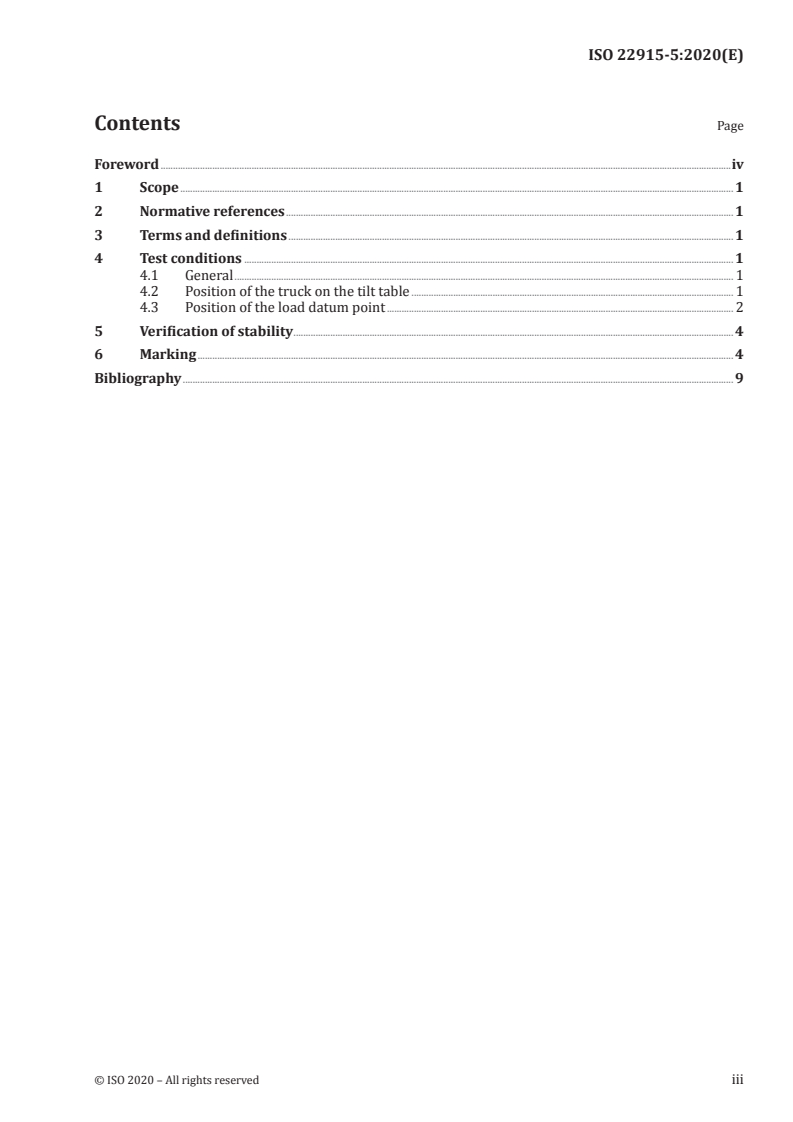 ISO 22915-5:2020(E)

Contents

Page

Foreword iv
1 Scope 1
2 Normative references 1
3 Terms and definitions 1
4 Test conditions 1
4.1 General 1
4.2 Position of the truck on the tilt table 1
4.3 Position of the load datum point 2
5 Verification of stability 4
6 Marking 4
Bibliography 9

© ISO 2020 – All rights reserved

iii